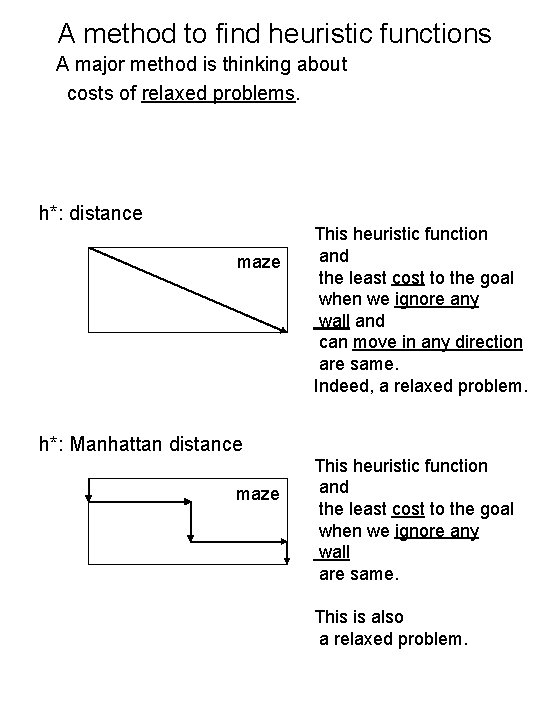 A method to find heuristic functions

A major method is thinking about costs of relaxed problems.

h*: distance

maze

This heuristic function and the least cost to the goal when we ignore any wall and can move in any direction are same.
Indeed, a relaxed problem.

h*: Manhattan distance

maze

This heuristic function and the least cost to the goal when we ignore any wall are same.

This is also a relaxed problem.